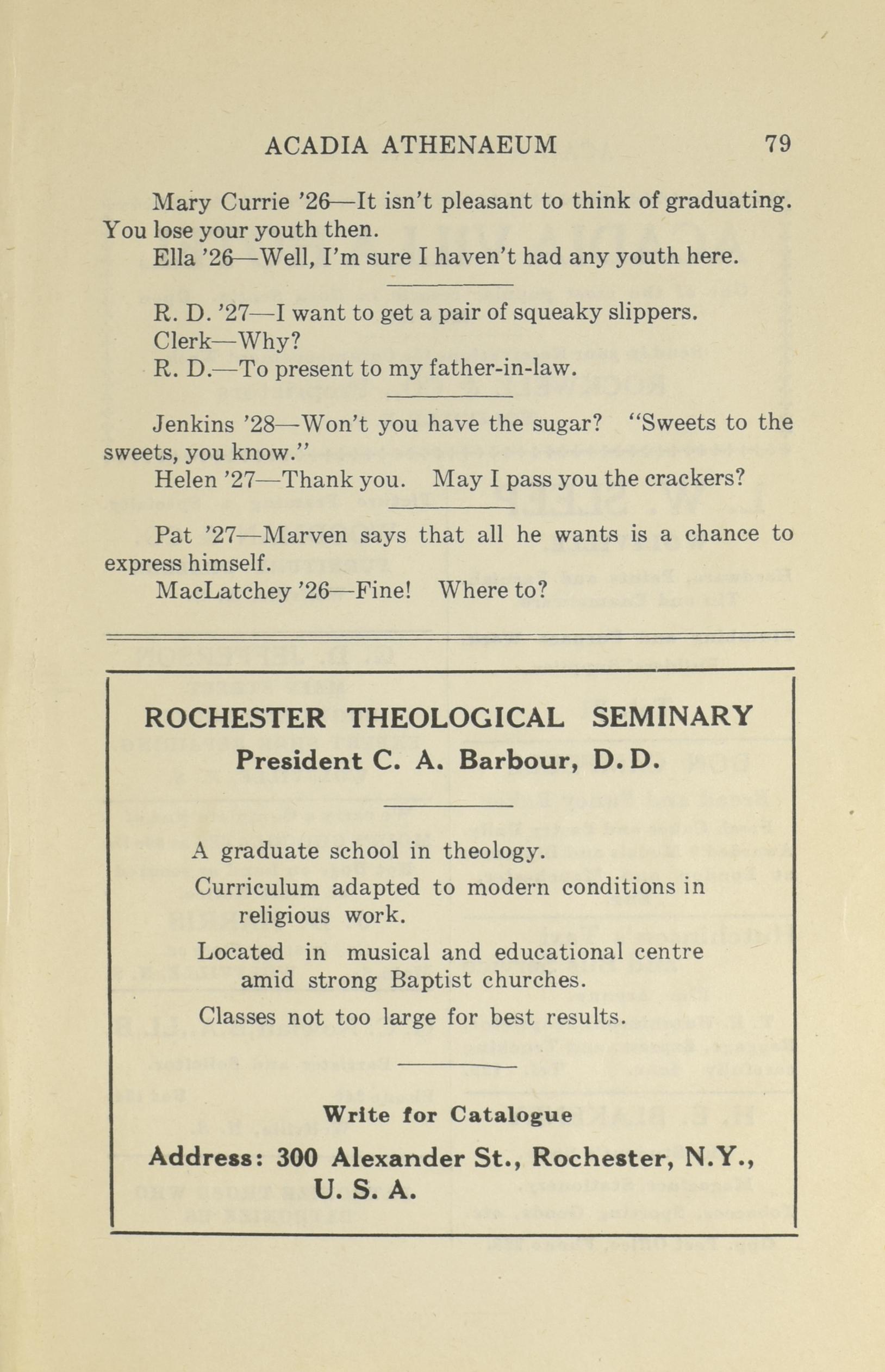 ACADIA ATHENAEUM 79

Mary Currie '26—It isn't pleasant to think of graduating. You lose your youth then.

Ella '26—Well, I'm sure I haven't had any youth here.

R. D. '27—I want to get a pair of squeaky slippers.

Clerk—Why?

R. D.—To present to my father-in-law.

Jenkins '28—Won't you have the sugar? "Sweets to the sweets, you know."

Helen '27—Thank you. May I pass you the crackers?

Pat '27—Marven says that all he wants is a chance to express himself.

MacLatchey '26—Fine! Where to?

ROCHESTER THEOLOGICAL SEMINARY

President C. A. Barbour, D. D.

A graduate school in theology.

Curriculum adapted to modern conditions in religious work.

Located in musical and educational centre amid strong Baptist churches.

Classes not too large for best results.

Write for Catalogue

Address: 300 Alexander St., Rochester, N.Y., U. S. A.